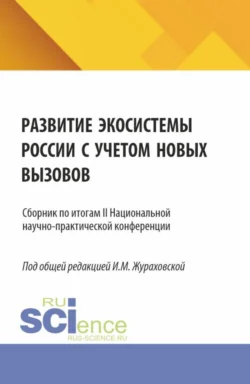 РАЗВИТИЕ ЭКОСИСТЕМЫ РОССИИ С УЧЕТОМ НОВЫХ ВЫЗОВОВ

Сборник по итогам II Национальной научно-практической конференции

Под общей редакцией И.М. Жураховской

RU SCIence
RUS-SCIENCE.RU